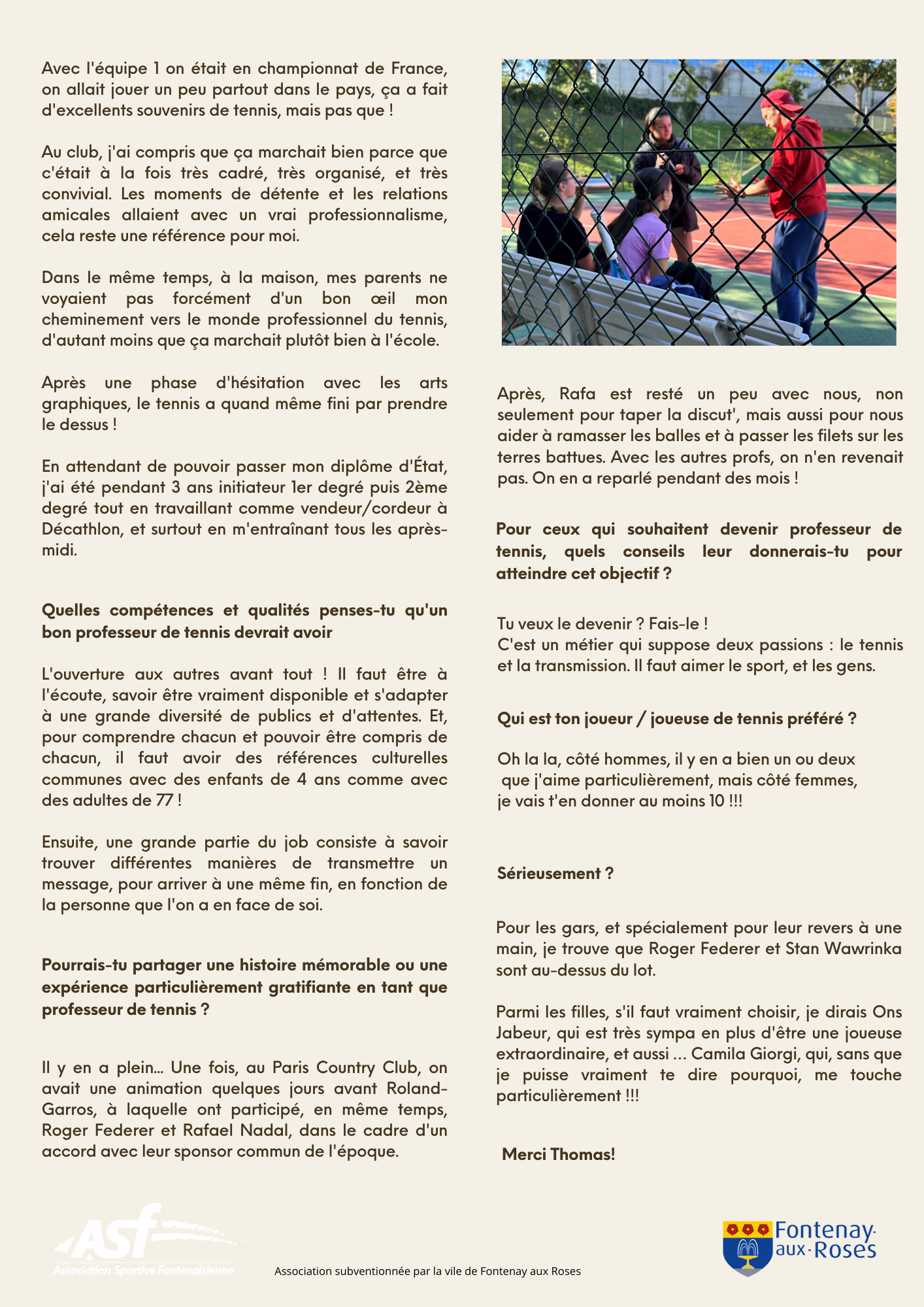 Avec l'équipe 1 on était en championnat de France, on allait jouer un peu partout dans le pays, ça a fait d'excellents souvenirs de tennis, mais pas que !

Au club, j'ai compris que ça marchait bien parce que c'était à la fois très cadré, très organisé, et très convivial. Les moments de détente et les relations amicales allaient avec un vrai professionnalisme, cela reste une référence pour moi.

Dans le même temps, à la maison, mes parents ne voyaient pas forcément d'un bon œil mon cheminement vers le monde professionnel du tennis, d'autant moins que ça marchait plutôt bien à l'école.

Après une phase d'hésitation avec les arts graphiques, le tennis a quand même fini par prendre le dessus !

En attendant de pouvoir passer mon diplôme d'État, j'ai été pendant 3 ans initiateur 1er degré puis 2ème degré tout en travaillant comme vendeur/cordeur à Décathlon, et surtout en m'entraînant tous les après-midi.

Quelles compétences et qualités penses-tu qu'un bon professeur de tennis devrait avoir

L'ouverture aux autres avant tout ! Il faut être à l'écoute, savoir être vraiment disponible et s'adapter à une grande diversité de publics et d'attentes. Et, pour comprendre chacun et pouvoir être compris de chacun, il faut avoir des références culturelles communes avec des enfants de 4 ans comme avec des adultes de 77 !

Ensuite, une grande partie du job consiste à savoir trouver différentes manières de transmettre un message, pour arriver à une même fin, en fonction de la personne que l'on a en face de soi.

Pourrais-tu partager une histoire mémorable ou une expérience particulièrement gratifiante en tant que professeur de tennis ?

Il y en a plein... Une fois, au Paris Country Club, on avait une animation quelques jours avant Roland-Garros, à laquelle ont participé, en même temps, Roger Federer et Rafael Nadal, dans le cadre d'un accord avec leur sponsor commun de l'époque.

Après, Rafa est resté un peu avec nous, non seulement pour taper la discut', mais aussi pour nous aider à ramasser les balles et à passer les filets sur les terres battues. Avec les autres profs, on n'en revenait pas. On en a reparlé pendant des mois !

Pour ceux qui souhaitent devenir professeur de tennis, quels conseils leur donnerais-tu pour atteindre cet objectif ?

Tu veux le devenir ? Fais-le !
C'est un métier qui suppose deux passions : le tennis et la transmission. Il faut aimer le sport, et les gens.

Qui est ton joueur / joueuse de tennis préféré ?

Oh la la, côté hommes, il y en a bien un ou deux que j'aime particulièrement, mais côté femmes, je vais t'en donner au moins 10 !!!

Sérieusement ?

Pour les gars, et spécialement pour leur revers à une main, je trouve que Roger Federer et Stan Wawrinka sont au-dessus du lot.

Parmi les filles, s'il faut vraiment choisir, je dirais Ons Jabeur, qui est très sympa en plus d'être une joueuse extraordinaire, et aussi ... Camila Giorgi, qui, sans que je puisse vraiment te dire pourquoi, me touche particulièrement !!!

Merci Thomas!

ASF Association Sportive Fontenaisienne

Association subventionnée par la vile de Fontenay aux Roses

Fontenay-aux-Roses